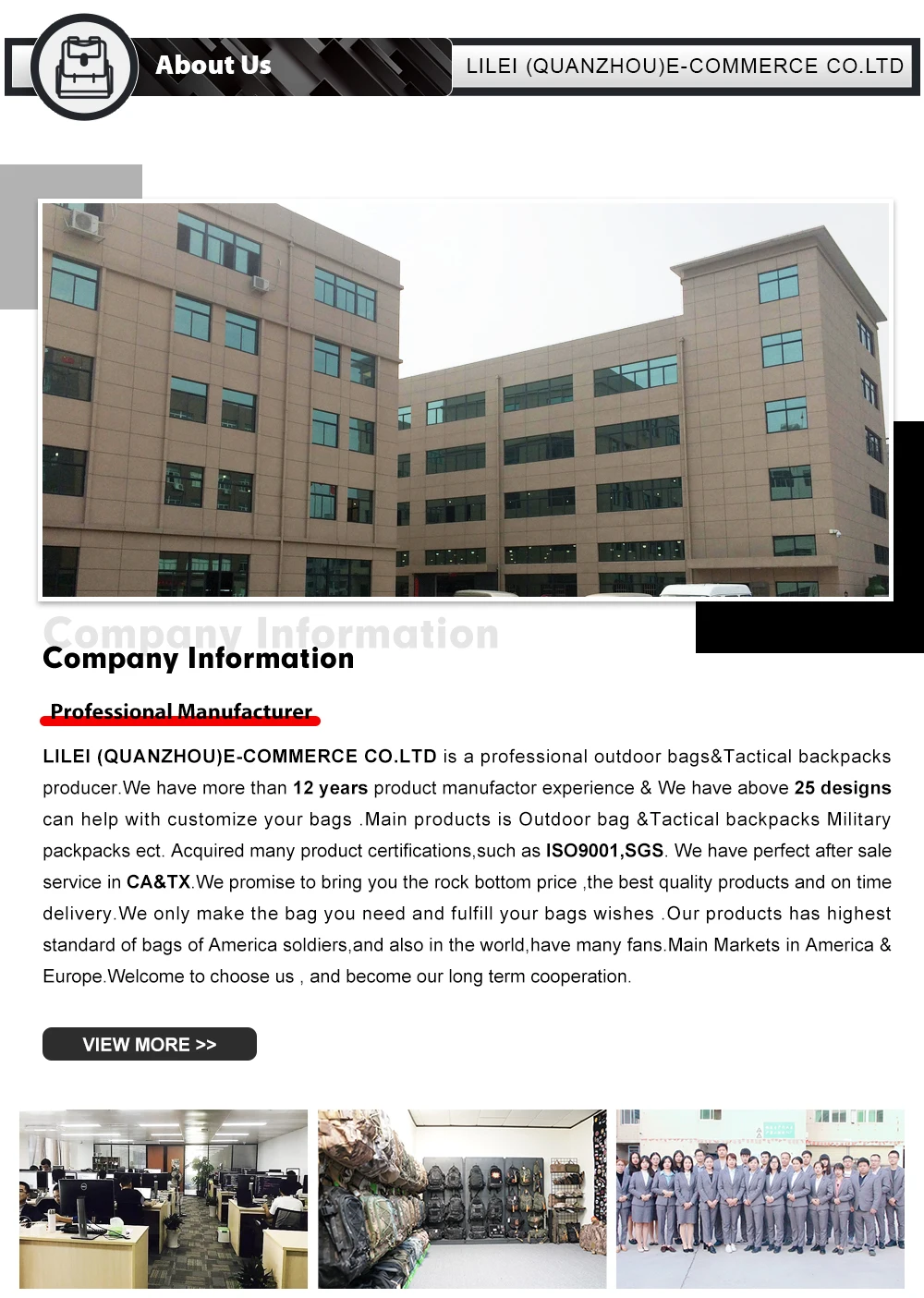 About Us

LILEI (QUANZHOU)E-COMMERCE CO.LTD

Company Information

Company Information

Professional Manufacturer

LILEI (QUANZHOU)E-COMMERCE CO.LTD is a professional outdoor bags&Tactical backpacks producer.We have more than 12 years product manufactor experience & We have above 25 designs can help with customize your bags .Main products is Outdoor bag &Tactical backpacks Military packpacks ect. Acquired many product certifications,such as ISO9001,SGS. We have perfect after sale service in CA&TX.We promise to bring you the rock bottom price ,the best quality products and on time delivery.We only make the bag you need and fulfill your bags wishes .Our products has highest standard of bags of America soldiers,and also in the world,have many fans.Main Markets in America & Europe.Welcome to choose us , and become our long term cooperation.

VIEW MORE >>